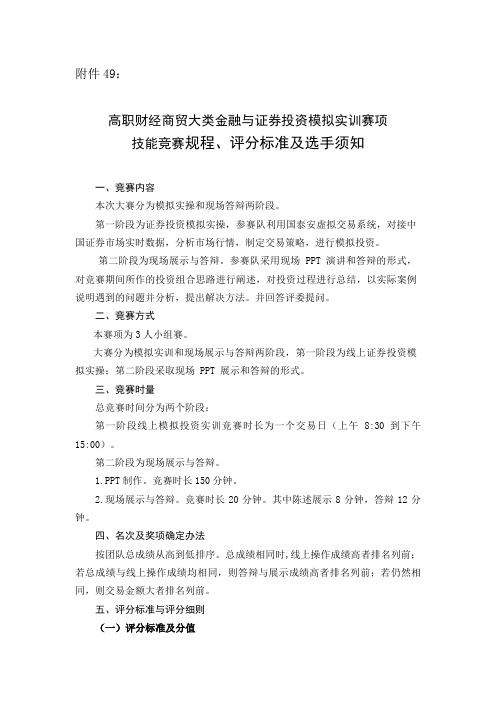 附件 49：

高职财经商贸大类金融与证券投资模拟实训赛项
技能竞赛规程、评分标准及选手须知

一、竞赛内容

本次大赛分为模拟实操和现场答辩两阶段。

第一阶段为证券投资模拟实操，参赛队利用国泰安虚拟交易系统，对接中国证券市场实时数据，分析市场行情，制定交易策略，进行模拟投资。

第二阶段为现场展示与答辩。参赛队采用现场 PPT 演讲和答辩的形式，对竞赛期间所作的投资组合思路进行阐述，对投资过程进行总结，以实际案例说明遇到的问题并分析，提出解决方法。并回答评委提问。

二、竞赛方式

本赛项为 3 人小组赛。

大赛分为模拟实训和现场展示与答辩两阶段，第一阶段为线上证券投资模拟实操；第二阶段采取现场 PPT 展示和答辩的形式。

三、竞赛时量

总竞赛时间分为两个阶段：

第一阶段线上模拟投资实训竞赛时长为一个交易日（上午 8:30 到下午 15:00）。

第二阶段为现场展示与答辩。

1.PPT 制作。竞赛时长 150 分钟。

2.现场展示与答辩。竞赛时长 20 分钟。其中陈述展示 8 分钟，答辩 12 分钟。

四、名次及奖项确定办法

按团队总成绩从高到低排序。总成绩相同时，线上操作成绩高者排名列前；若总成绩与线上操作成绩均相同，则答辩与展示成绩高者排名列前；若仍然相同，则交易金额大者排名列前。

五、评分标准与评分细则

（一）评分标准及分值